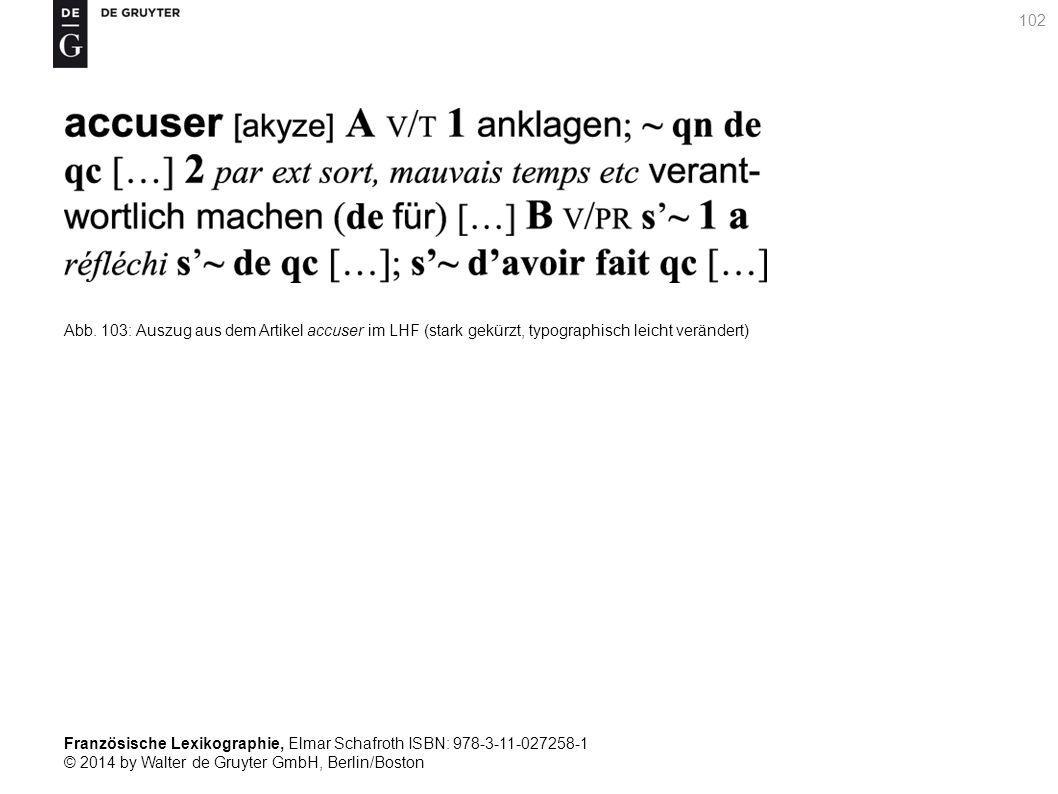 DE
G
DE GRUYTER

102

accuser [akyze] A V/T 1 anklagen; ~ qn de qc […] 2 par ext sort, mauvais temps etc verantwortlich machen (de für) […] B V/PR s'~ 1 a réfléchi s'~ de qc […]; s'~ d'avoir fait qc […]

Abb. 103: Auszug aus dem Artikel accuser im LHF (stark gekürzt, typographisch leicht verändert)

Französische Lexikographie, Elmar Schafroth ISBN: 978-3-11-027258-1
© 2014 by Walter de Gruyter GmbH, Berlin/Boston